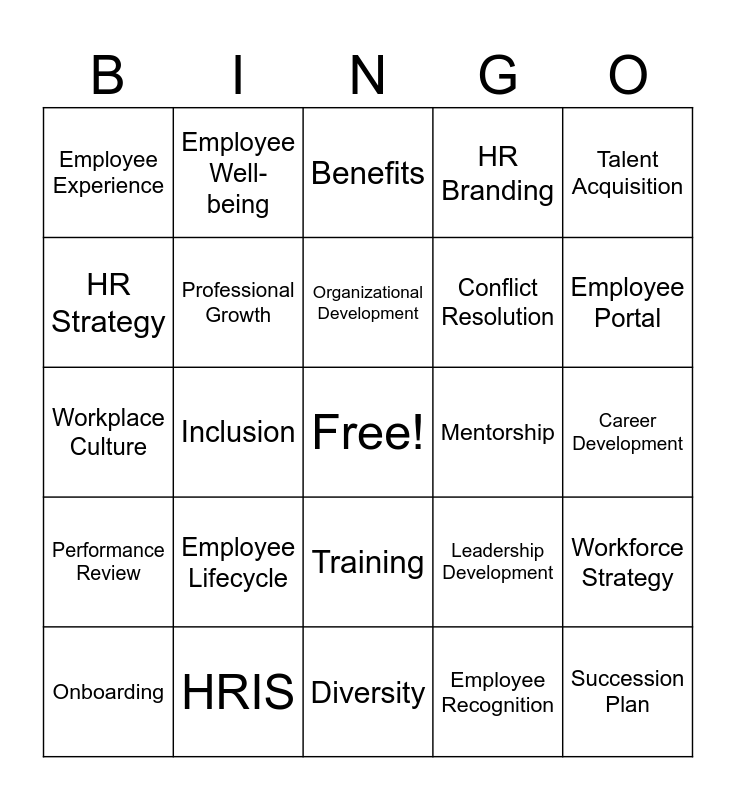 | B | I | N | G | O |
|---|---|---|---|---|
| Employee Experience | Employee Well-being | Benefits | HR Branding | Talent Acquisition |
| HR Strategy | Professional Growth | Organizational Development | Conflict Resolution | Employee Portal |
| Workplace Culture | Inclusion | Free! | Mentorship | Career Development |
| Performance Review | Employee Lifecycle | Training | Leadership Development | Workforce Strategy |
| Onboarding | HRIS | Diversity | Employee Recognition | Succession Plan |